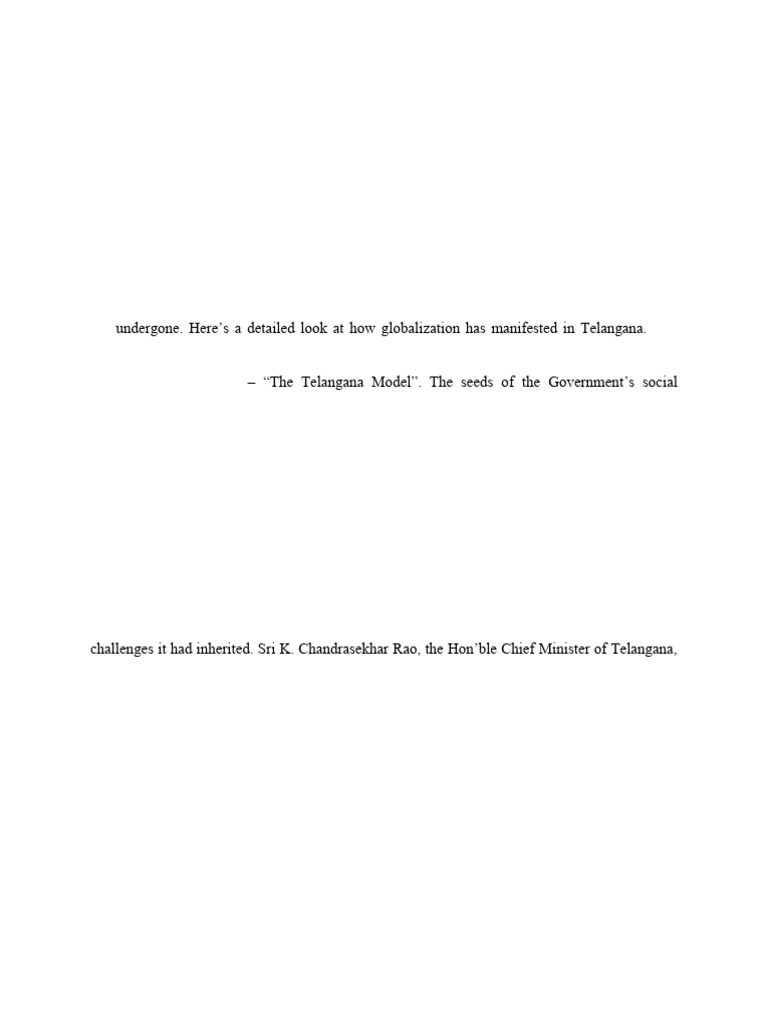 undergone. Here's a detailed look at how globalization has manifested in Telangana.

– "The Telangana Model". The seeds of the Government's social

challenges it had inherited. Sri K. Chandrasekhar Rao, the Hon'ble Chief Minister of Telangana,